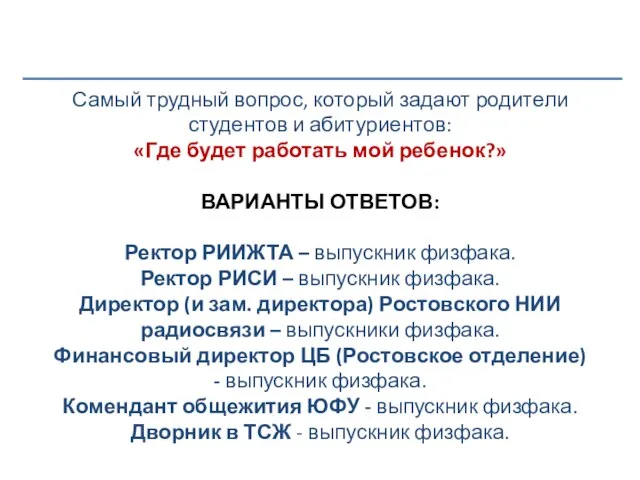 Самый трудный вопрос, который задают родители студентов и абитуриентов:
«Где будет работать мой ребенок?»

ВАРИАНТЫ ОТВЕТОВ:

Ректор РИИЖТА – выпускник физфака.
Ректор РИСИ – выпускник физфака.
Директор (и зам. директора) Ростовского НИИ радиосвязи – выпускники физфака.
Финансовый директор ЦБ (Ростовское отделение) - выпускник физфака.
Комендант общежития ЮФУ - выпускник физфака.
Дворник в ТСЖ - выпускник физфака.